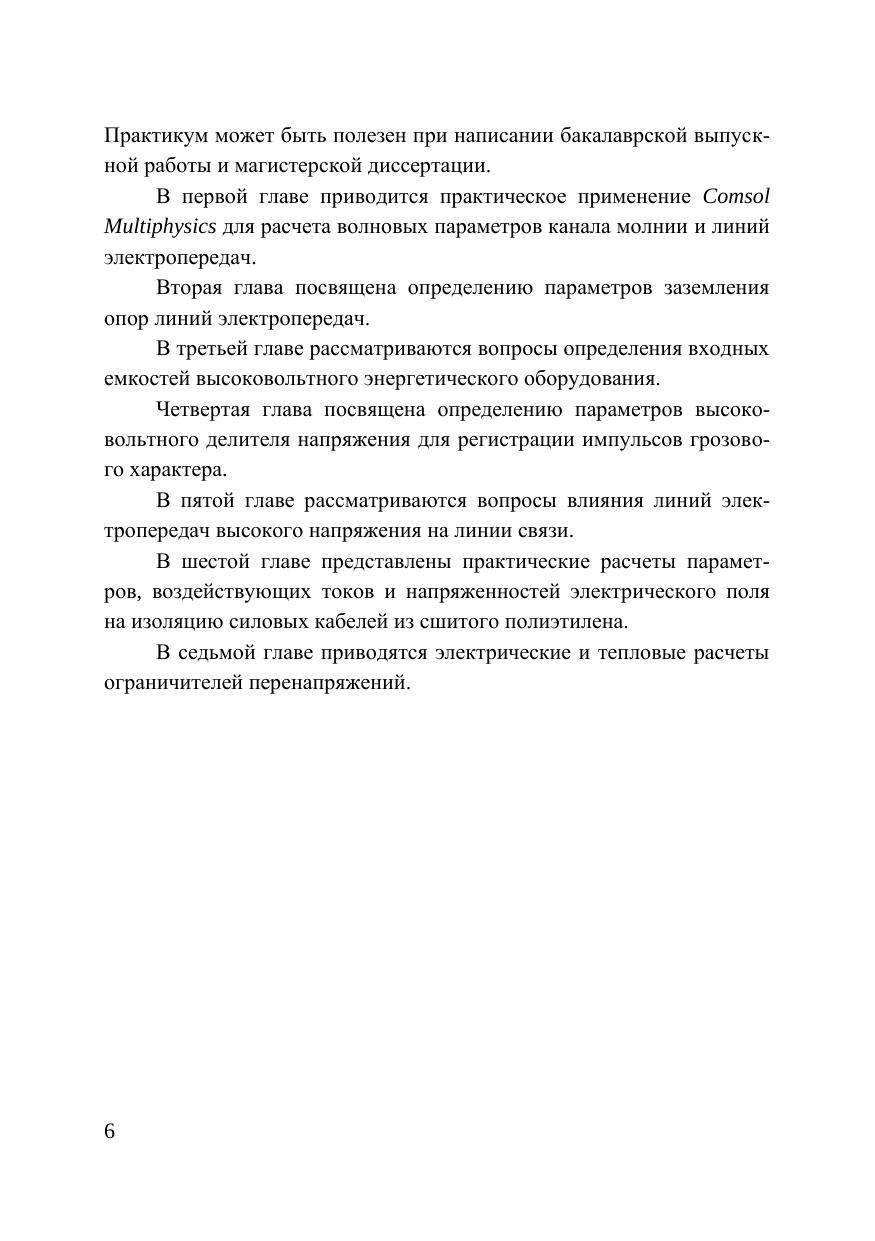 Практикум может быть полезен при написании бакалаврской выпускной работы и магистерской диссертации.

В первой главе приводится практическое применение Comsol Multiphysics для расчета волновых параметров канала молнии и линий электропередач.

Вторая глава посвящена определению параметров заземления опор линий электропередач.

В третьей главе рассматриваются вопросы определения входных емкостей высоковольтного энергетического оборудования.

Четвертая глава посвящена определению параметров высоковольтного делителя напряжения для регистрации импульсов грозового характера.

В пятой главе рассматриваются вопросы влияния линий электропередач высокого напряжения на линии связи.

В шестой главе представлены практические расчеты параметров, воздействующих токов и напряженностей электрического поля на изоляцию силовых кабелей из сшитого полиэтилена.

В седьмой главе приводятся электрические и тепловые расчеты ограничителей перенапряжений.

6